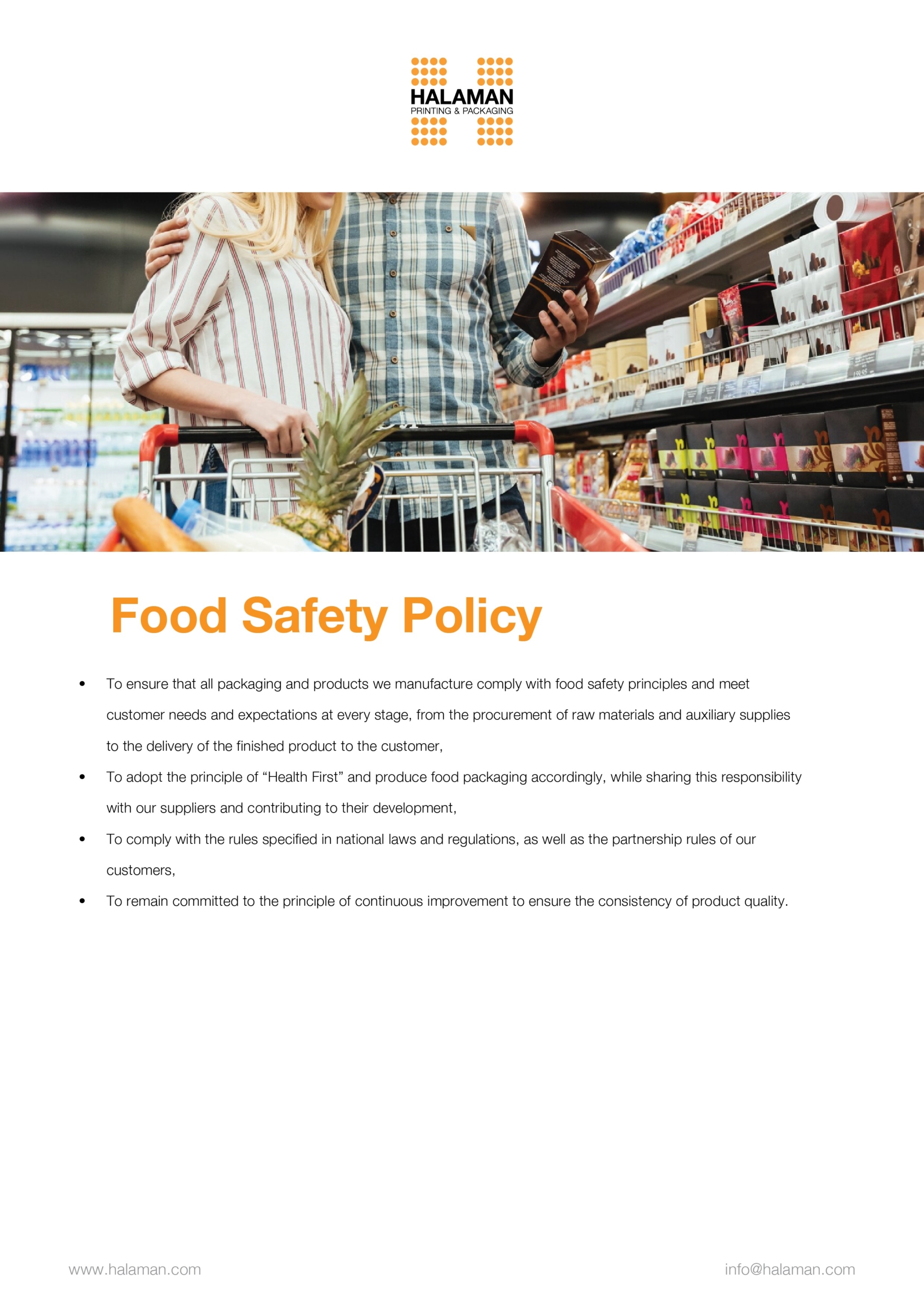 HALAMAN
PRINTING & PACKAGING

Food Safety Policy

• To ensure that all packaging and products we manufacture comply with food safety principles and meet customer needs and expectations at every stage, from the procurement of raw materials and auxiliary supplies to the delivery of the finished product to the customer,
• To adopt the principle of "Health First" and produce food packaging accordingly, while sharing this responsibility with our suppliers and contributing to their development,
• To comply with the rules specified in national laws and regulations, as well as the partnership rules of our customers,
• To remain committed to the principle of continuous improvement to ensure the consistency of product quality.

www.halaman.com

info@halaman.com